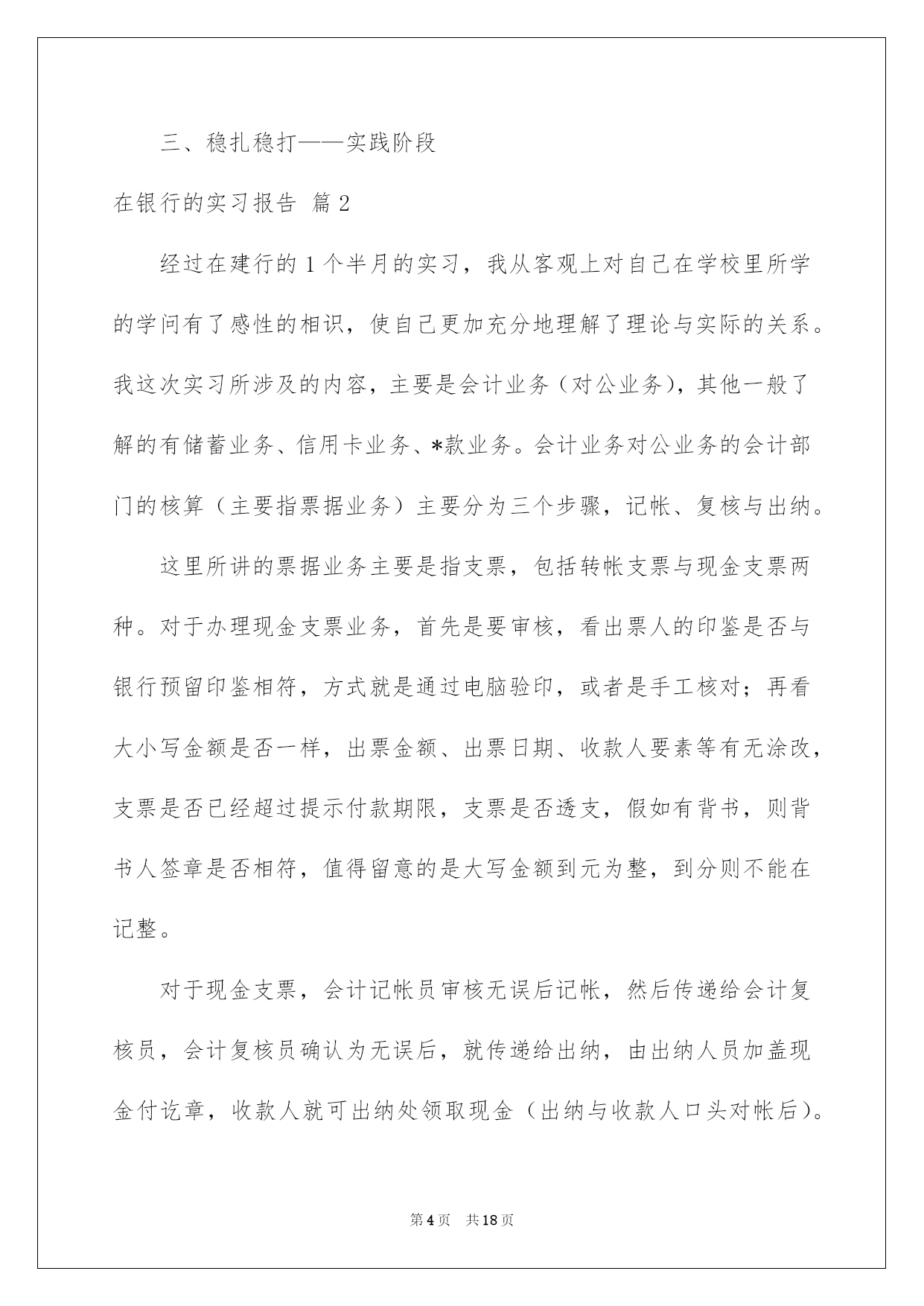 三、稳扎稳打——实践阶段

在银行的实习报告 篇2

经过在建行的1个半月的实习，我从客观上对自己在学校里所学的学问有了感性的相识，使自己更加充分地理解了理论与实际的关系。我这次实习所涉及的内容，主要是会计业务（对公业务），其他一般了解的有储蓄业务、信用卡业务、*款业务。会计业务对公业务的会计部门的核算（主要指票据业务）主要分为三个步骤，记帐、复核与出纳。

这里所讲的票据业务主要是指支票，包括转帐支票与现金支票两种。对于办理现金支票业务，首先是要审核，看出票人的印鉴是否与银行预留印鉴相符，方式就是通过电脑验印，或者是手工核对；再看大小写金额是否一样，出票金额、出票日期、收款人要素等有无涂改，支票是否已经超过提示付款期限，支票是否透支，假如有背书，则背书人签章是否相符，值得留意的是大写金额到元为整，到分则不能在记整。

对于现金支票，会计记帐员审核无误后记帐，然后传递给会计复核员，会计复核员确认为无误后，就传递给出纳，由出纳人员加盖现金付讫章，收款人就可出纳处领取现金（出纳与收款人口头对帐后）。

第4页 共18页